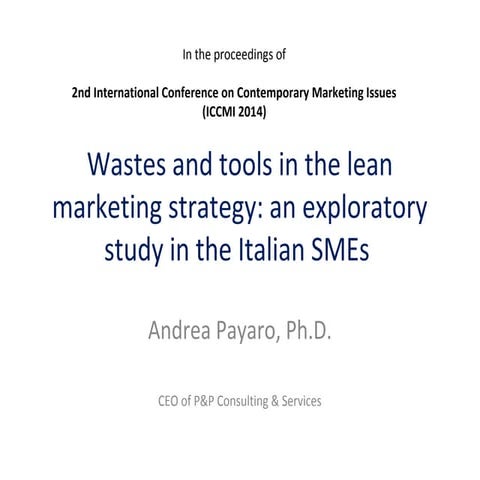 In the proceedings of

2nd International Conference on Contemporary Marketing Issues (ICCMI 2014)

Wastes and tools in the lean marketing strategy: an exploratory study in the Italian SMEs

Andrea Payaro, Ph.D.

CEO of P&P Consulting & Services